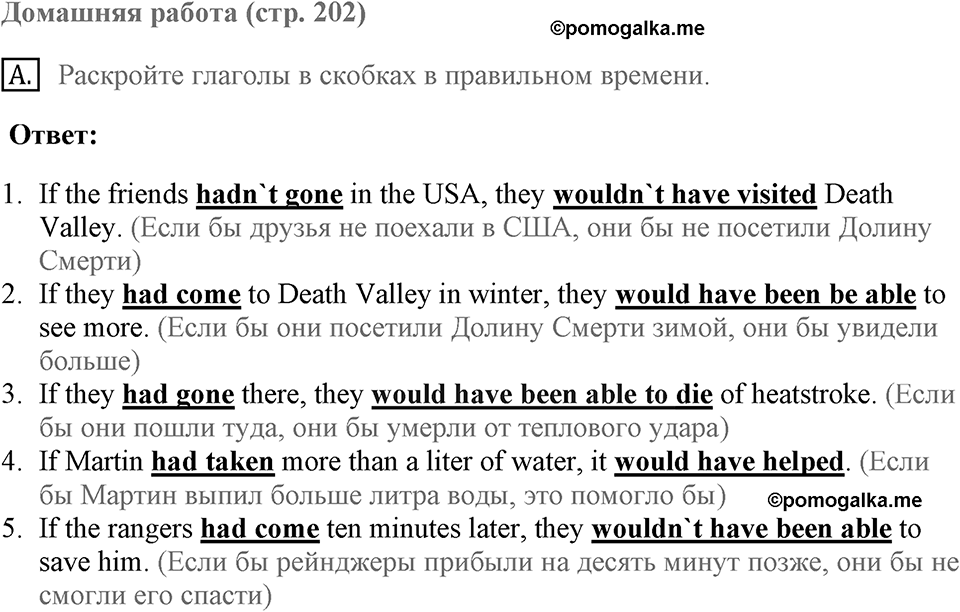 Домашняя работа (стр. 202)

©pomogalka.me

A. Раскройте глаголы в скобках в правильном времени.

Ответ:

1. If the friends hadn`t gone in the USA, they wouldn`t have visited Death Valley. (Если бы друзья не поехали в США, они бы не посетили Долину Смерти)
2. If they had come to Death Valley in winter, they would have been be able to see more. (Если бы они посетили Долину Смерти зимой, они бы увидели больше)
3. If they had gone there, they would have been able to die of heatstroke. (Если бы они пошли туда, они бы умерли от теплового удара)
4. If Martin had taken more than a liter of water, it would have helped. (Если бы Мартин выпил больше литра воды, это помогло бы)
©pomogalka.me
5. If the rangers had come ten minutes later, they wouldn`t have been able to save him. (Если бы рейнджеры прибыли на десять минут позже, они бы не смогли его спасти)